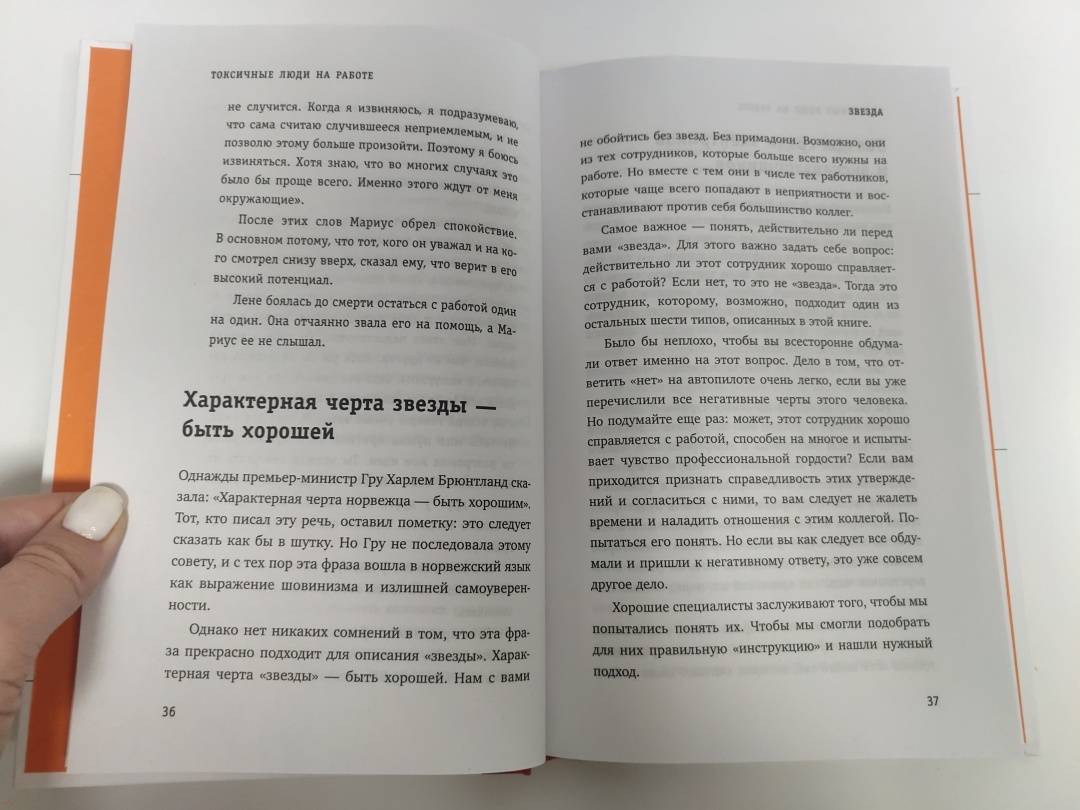 ТОКСИЧНЫЕ ЛЮДИ НА РАБОТЕ

не случится. Когда я извиняюсь, я подразумеваю, что сама считаю случившееся неприемлемым, и не позволю этому больше произойти. Поэтому я боюсь извиняться. Хотя знаю, что во многих случаях это было бы проще всего. Именно этого ждут от меня окружающие».

После этих слов Мариус обрел спокойствие. В основном потому, что тот, кого он уважал и на кого смотрел снизу вверх, сказал ему, что верит в его высокий потенциал.

Лене боялась до смерти остаться с работой один на один. Она отчаянно звала его на помощь, а Мариус ее не слышал.

Характерная черта звезды — быть хорошей

Однажды премьер-министр Гру Харлем Брюнтланд сказала: «Характерная черта норвежца — быть хорошим». Тот, кто писал эту речь, оставил пометку: это следует сказать как бы в шутку. Но Гру не последовала этому совету, и с тех пор эта фраза вошла в норвежский язык как выражение шовинизма и излишней самоуверенности.

Однако нет никаких сомнений в том, что эта фраза прекрасно подходит для описания «звезды». Характерная черта «звезды» — быть хорошей. Нам с вами

36

ЗВЕЗДА

не обойтись без звезд. Без примадонн. Возможно, они из тех сотрудников, которые больше всего нужны на работе. Но вместе с тем они в числе тех работников, которые чаще всего попадают в неприятности и восстанавливают против себя большинство коллег.

Самое важное — понять, действительно ли перед вами «звезда». Для этого важно задать себе вопрос: действительно ли этот сотрудник хорошо справляется с работой? Если нет, то это не «звезда». Тогда это сотрудник, которому, возможно, подходит один из остальных шести типов, описанных в этой книге.

Было бы неплохо, чтобы вы всесторонне обдумали ответ именно на этот вопрос. Дело в том, что ответить «нет» на автопилоте очень легко, если вы уже перечислили все негативные черты этого человека. Но подумайте еще раз: может, этот сотрудник хорошо справляется с работой, способен на многое и испытывает чувство профессиональной гордости? Если вам приходится признать справедливость этих утверждений и согласиться с ними, то вам следует не жалеть времени и наладить отношения с этим коллегой. Попытаться его понять. Но если вы как следует все обдумали и пришли к негативному ответу, это уже совсем другое дело.

Хорошие специалисты заслуживают того, чтобы мы попытались понять их. Чтобы мы смогли подобрать для них правильную «инструкцию» и нашли нужный подход.

37